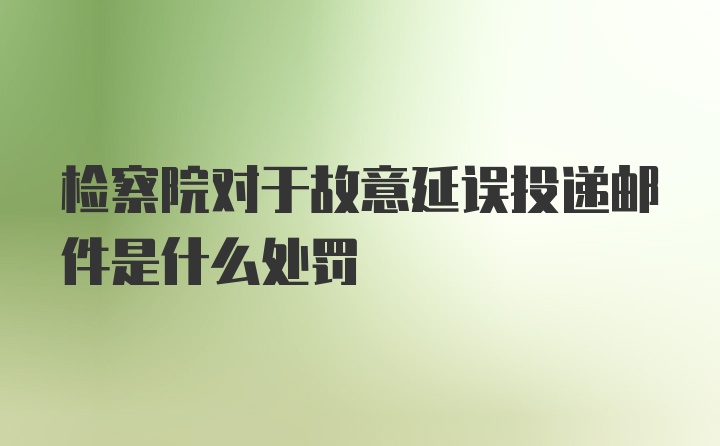 检察院对于故意延误投递邮件是什么处罚